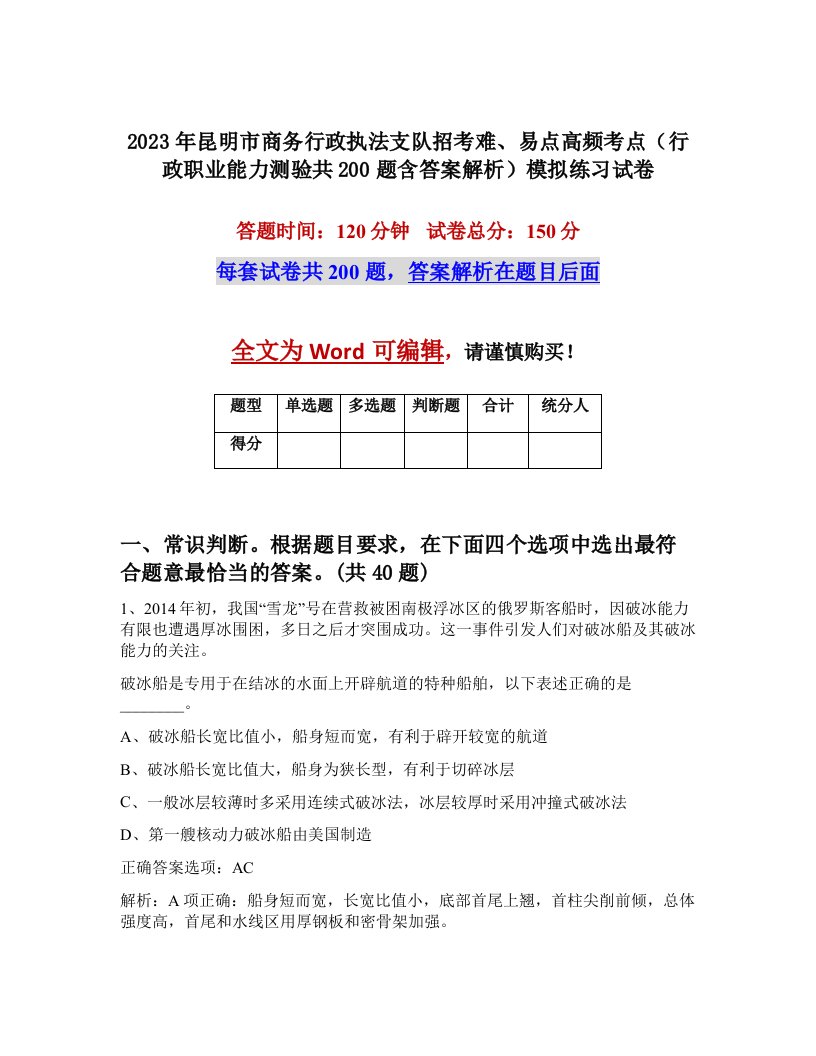 2023年昆明市商务行政执法支队招考难、易点高频考点（行政职业能力测验共200题含答案解析）模拟练习试卷

答题时间：120分钟　试卷总分：150分

每套试卷共200题，答案解析在题目后面

全文为Word可编辑，请谨慎购买！

| 题型 | 单选题 | 多选题 | 判断题 | 合计 | 统分人 |
|---|---|---|---|---|---|
| 得分 | | | | | |

一、常识判断。根据题目要求，在下面四个选项中选出最符合题意最恰当的答案。(共40题)

1、2014年初，我国“雪龙”号在营救被困南极浮冰区的俄罗斯客船时，因破冰能力有限也遭遇厚冰围困，多日之后才突围成功。这一事件引发人们对破冰船及其破冰能力的关注。

破冰船是专用于在结冰的水面上开辟航道的特种船舶，以下表述正确的是________。

A、破冰船长宽比值小，船身短而宽，有利于辟开较宽的航道

B、破冰船长宽比值大，船身为狭长型，有利于切碎冰层

C、一般冰层较薄时多采用连续式破冰法，冰层较厚时采用冲撞式破冰法

D、第一艘核动力破冰船由美国制造

正确答案选项：AC

解析：A项正确：船身短而宽，长宽比值小，底部首尾上翘，首柱尖削前倾，总体强度高，首尾和水线区用厚钢板和密骨架加强。